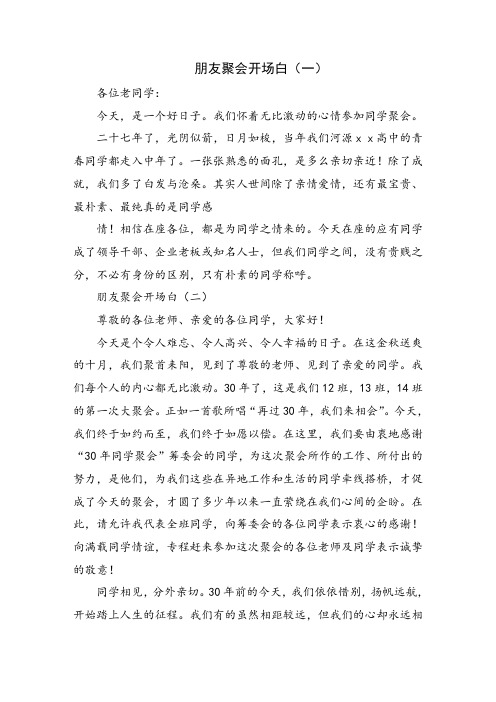 朋友聚会开场白（一）

各位老同学：

今天，是一个好日子。我们怀着无比激动的心情参加同学聚会。

二十七年了，光阴似箭，日月如梭，当年我们河源ｘｘ高中的青春同学都走入中年了。一张张熟悉的面孔，是多么亲切亲近！除了成就，我们多了白发与沧桑。其实人世间除了亲情爱情，还有最宝贵、最朴素、最纯真的是同学感

情！相信在座各位，都是为同学之情来的。今天在座的应有同学成了领导干部、企业老板或知名人士，但我们同学之间，没有贵贱之分，不必有身份的区别，只有朴素的同学称呼。

朋友聚会开场白（二）

尊敬的各位老师、亲爱的各位同学，大家好！

今天是个令人难忘、令人高兴、令人幸福的日子。在这金秋送爽的十月，我们聚首耒阳，见到了尊敬的老师、见到了亲爱的同学。我们每个人的内心都无比激动。30年了，这是我们12班，13班，14班的第一次大聚会。正如一首歌所唱“再过30年，我们来相会”。今天，我们终于如约而至，我们终于如愿以偿。在这里，我们要由衷地感谢“30年同学聚会”筹委会的同学，为这次聚会所作的工作、所付出的努力，是他们，为我们这些在异地工作和生活的同学牵线搭桥，才促成了今天的聚会，才圆了多少年以来一直萦绕在我们心间的企盼。在此，请允许我代表全班同学，向筹委会的各位同学表示衷心的感谢！向满载同学情谊，专程赶来参加这次聚会的各位老师及同学表示诚挚的敬意！

同学相见，分外亲切。30年前的今天，我们依依惜别，扬帆远航，开始踏上人生的征程。我们有的虽然相距较远，但我们的心却永远相